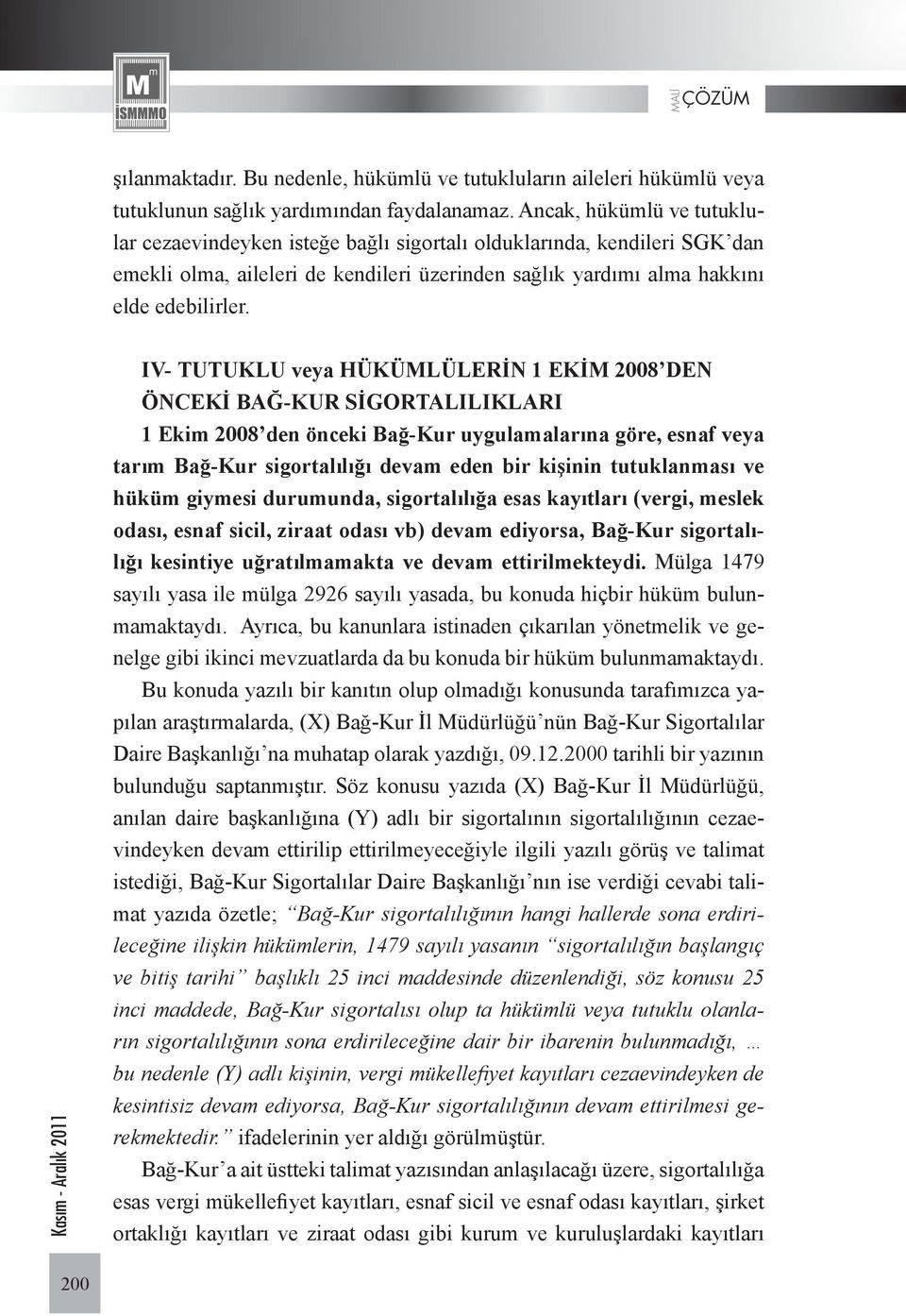 M m İSMMMO

MALİ ÇÖZÜM

şılanmaktadır. Bu nedenle, hükümlü ve tutukluların aileleri hükümlü veya tutuklunun sağlık yardımından faydalanamaz. Ancak, hükümlü ve tutuklular cezaevindeyken isteğe bağlı sigortalı olduklarında, kendileri SGK'dan emekli olma, aileleri de kendileri üzerinden sağlık yardımı alma hakkını elde edebilirler.

IV- TUTUKLU veya HÜKÜMLÜLERİN 1 EKİM 2008'DEN ÖNCEKİ BAĞ-KUR SİGORTALILIKLARI

1 Ekim 2008'den önceki Bağ-Kur uygulamalarına göre, esnaf veya tarım Bağ-Kur sigortalılığı devam eden bir kişinin tutuklanması ve hüküm giymesi durumunda, sigortalılığa esas kayıtları (vergi, meslek odası, esnaf sicil, ziraat odası vb) devam ediyorsa, Bağ-Kur sigortalılığı kesintiye uğratılmamakta ve devam ettirilmekteydi. Mülga 1479 sayılı yasa ile mülga 2926 sayılı yasada, bu konuda hiçbir hüküm bulunmamaktaydı. Ayrıca, bu kanunlara istinaden çıkarılan yönetmelik ve genelge gibi ikinci mevzuatlarda da bu konuda bir hüküm bulunmamaktaydı.

Bu konuda yazılı bir kanıtın olup olmadığı konusunda tarafımızca yapılan araştırmalarda, (X) Bağ-Kur İl Müdürlüğü'nün Bağ-Kur Sigortalılar Daire Başkanlığı'na muhatap olarak yazdığı, 09.12.2000 tarihli bir yazının bulunduğu saptanmıştır. Söz konusu yazıda (X) Bağ-Kur İl Müdürlüğü, anılan daire başkanlığına (Y) adlı bir sigortalının sigortalılığının cezaevindeyken devam ettirilip ettirilmeyeceğiyle ilgili yazılı görüş ve talimat istediği, Bağ-Kur Sigortalılar Daire Başkanlığı'nın ise verdiği cevabi talimat yazıda özetle; "Bağ-Kur sigortalılığının hangi hallerde sona erdirileceğine ilişkin hükümlerin, 1479 sayılı yasanın "sigortalılığın başlangıç ve bitiş tarihi" başlıklı 25 inci maddesinde düzenlendiği, söz konusu 25 inci maddede, Bağ-Kur sigortalısı olup ta hükümlü veya tutuklu olanların sigortalılığının sona erdirileceğine dair bir ibarenin bulunmadığı, ... bu nedenle (Y) adlı kişinin, vergi mükellefiyet kayıtları cezaevindeyken de kesintisiz devam ediyorsa, Bağ-Kur sigortalılığının devam ettirilmesi gerekmektedir." ifadelerinin yer aldığı görülmüştür.

Bağ-Kur'a ait üstteki talimat yazısından anlaşılacağı üzere, sigortalılığa esas vergi mükellefiyet kayıtları, esnaf sicil ve esnaf odası kayıtları, şirket ortaklığı kayıtları ve ziraat odası gibi kurum ve kuruluşlardaki kayıtları

Kasım - Aralık 2011

200